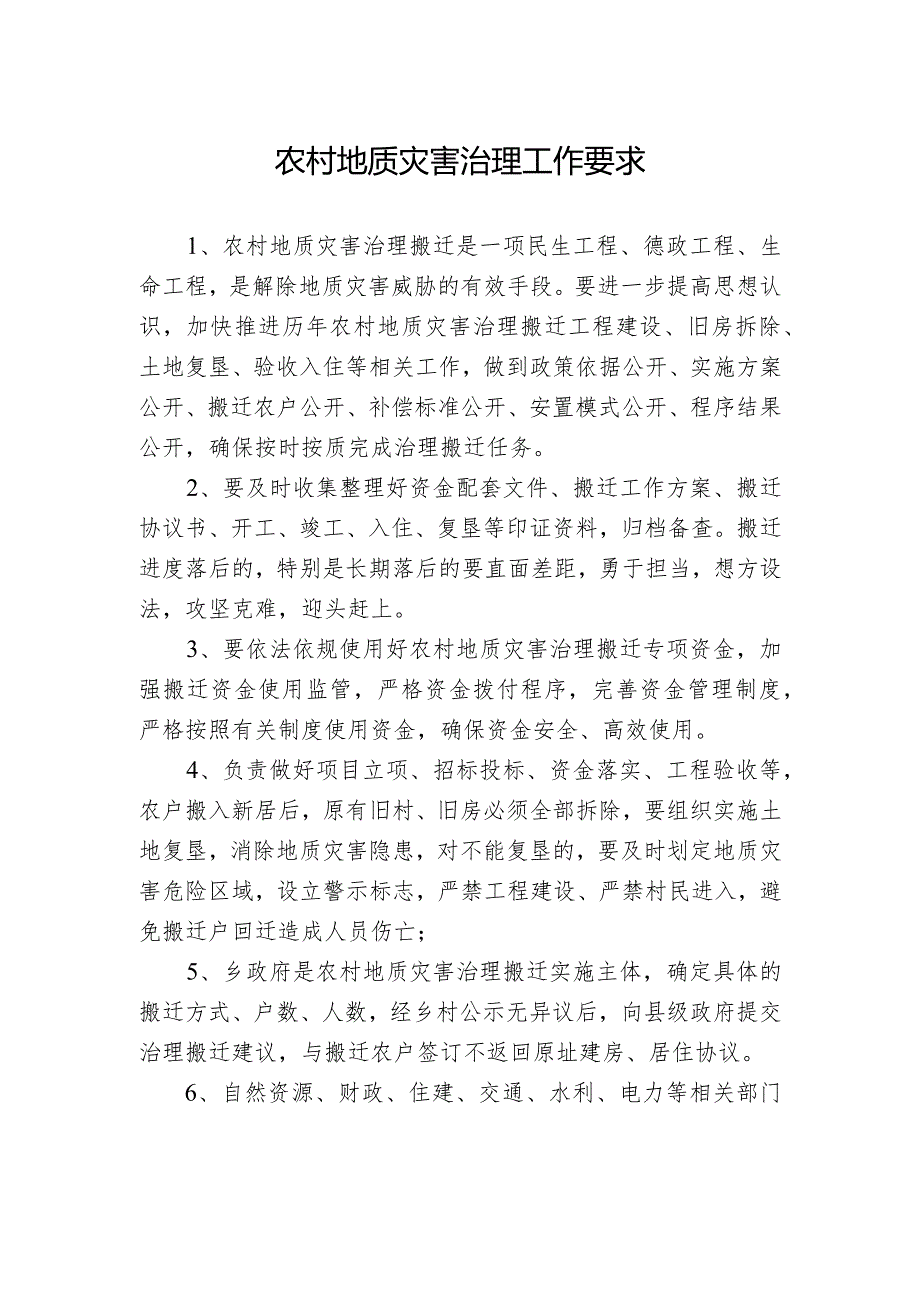 农村地质灾害治理工作要求

1、农村地质灾害治理搬迁是一项民生工程、德政工程、生命工程，是解除地质灾害威胁的有效手段。要进一步提高思想认识，加快推进历年农村地质灾害治理搬迁工程建设、旧房拆除、土地复垦、验收入住等相关工作，做到政策依据公开、实施方案公开、搬迁农户公开、补偿标准公开、安置模式公开、程序结果公开，确保按时按质完成治理搬迁任务。

2、要及时收集整理好资金配套文件、搬迁工作方案、搬迁协议书、开工、竣工、入住、复垦等印证资料，归档备查。搬迁进度落后的，特别是长期落后的要直面差距，勇于担当，想方设法，攻坚克难，迎头赶上。

3、要依法依规使用好农村地质灾害治理搬迁专项资金，加强搬迁资金使用监管，严格资金拨付程序，完善资金管理制度，严格按照有关制度使用资金，确保资金安全、高效使用。

4、负责做好项目立项、招标投标、资金落实、工程验收等，农户搬入新居后，原有旧村、旧房必须全部拆除，要组织实施土地复垦，消除地质灾害隐患，对不能复垦的，要及时划定地质灾害危险区域，设立警示标志，严禁工程建设、严禁村民进入，避免搬迁户回迁造成人员伤亡；

5、乡政府是农村地质灾害治理搬迁实施主体，确定具体的搬迁方式、户数、人数，经乡村公示无异议后，向县级政府提交治理搬迁建议，与搬迁农户签订不返回原址建房、居住协议。

6、自然资源、财政、住建、交通、水利、电力等相关部门